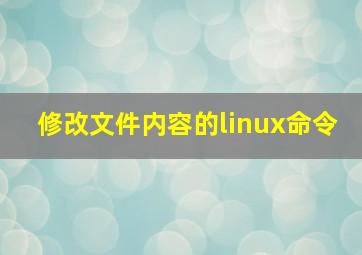 修改文件内容的linux命令